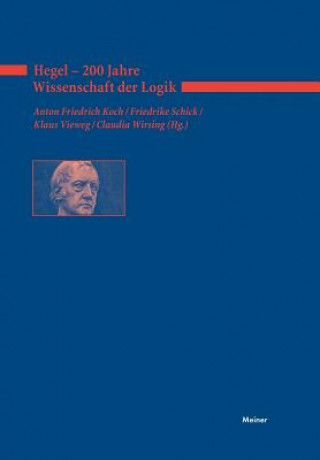 Hegel – 200 Jahre
Wissenschaft der Logik

Anton Friedrich Koch / Friedrike Schick / Klaus Vieweg / Claudia Wirsing (Hg.)

Meiner